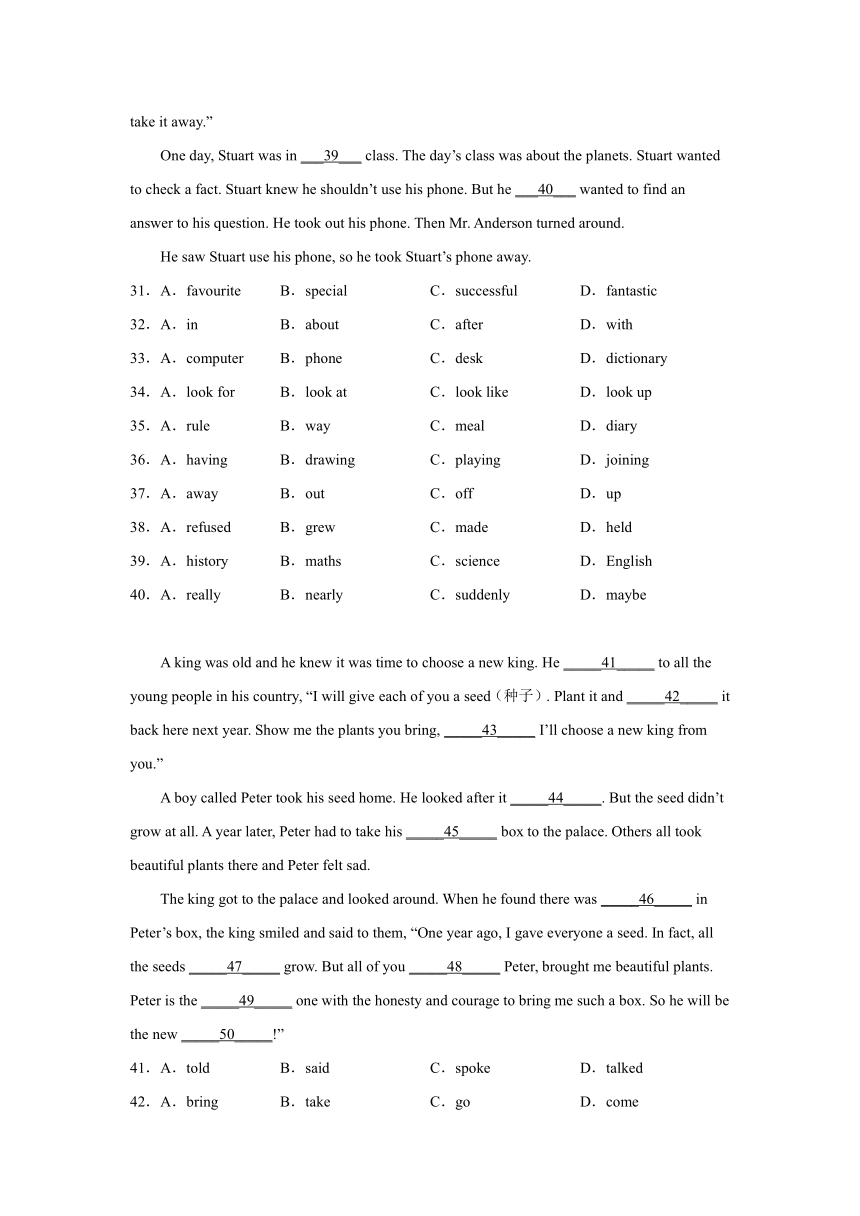 take it away.”

One day, Stuart was in ___39___ class. The day’s class was about the planets. Stuart wanted to check a fact. Stuart knew he shouldn’t use his phone. But he ___40___ wanted to find an answer to his question. He took out his phone. Then Mr. Anderson turned around.

He saw Stuart use his phone, so he took Stuart’s phone away.

31．A．favourite　B．special　C．successful　D．fantastic

32．A．in　B．about　C．after　D．with

33．A．computer　B．phone　C．desk　D．dictionary

34．A．look for　B．look at　C．look like　D．look up

35．A．rule　B．way　C．meal　D．diary

36．A．having　B．drawing　C．playing　D．joining

37．A．away　B．out　C．off　D．up

38．A．refused　B．grew　C．made　D．held

39．A．history　B．maths　C．science　D．English

40．A．really　B．nearly　C．suddenly　D．maybe

A king was old and he knew it was time to choose a new king. He _____41_____ to all the young people in his country, “I will give each of you a seed（种子）. Plant it and _____42_____ it back here next year. Show me the plants you bring, _____43_____ I’ll choose a new king from you.”

A boy called Peter took his seed home. He looked after it _____44_____. But the seed didn’t grow at all. A year later, Peter had to take his _____45_____ box to the palace. Others all took beautiful plants there and Peter felt sad.

The king got to the palace and looked around. When he found there was _____46_____ in Peter’s box, the king smiled and said to them, “One year ago, I gave everyone a seed. In fact, all the seeds _____47_____ grow. But all of you _____48_____ Peter, brought me beautiful plants. Peter is the _____49_____ one with the honesty and courage to bring me such a box. So he will be the new _____50_____!”

41．A．told　B．said　C．spoke　D．talked

42．A．bring　B．take　C．go　D．come